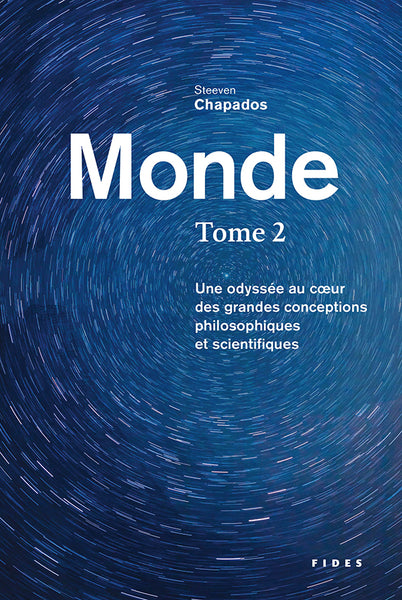 Steeven
Chapados

Monde

Tome 2

Une odyssée au cœur des grandes conceptions philosophiques et scientifiques

FIDES